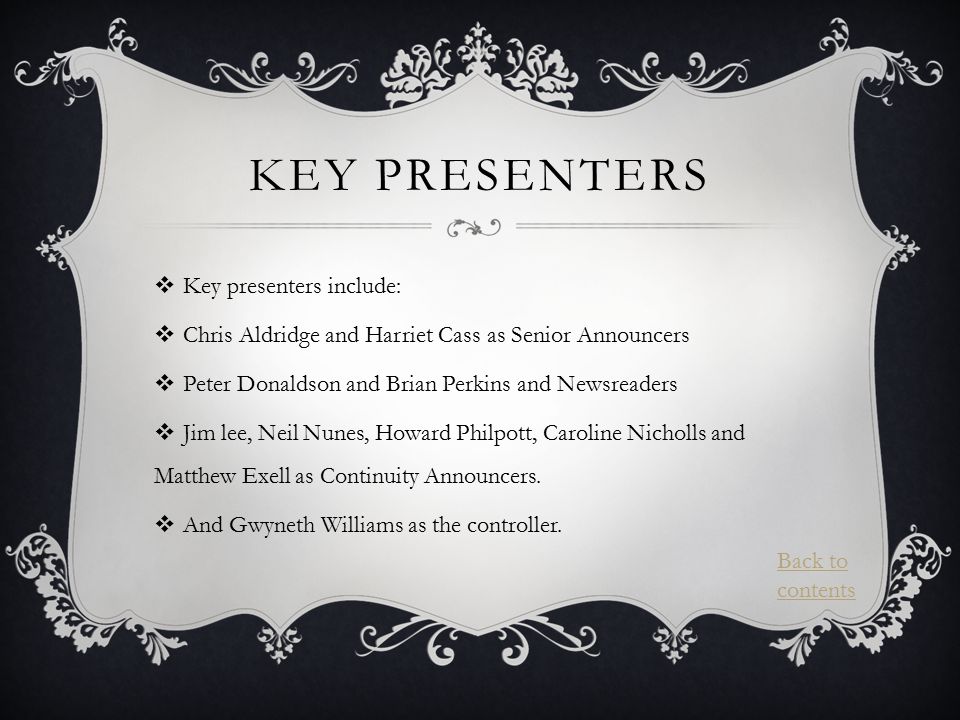 KEY PRESENTERS

❖ Key presenters include:

❖ Chris Aldridge and Harriet Cass as Senior Announcers

❖ Peter Donaldson and Brian Perkins and Newsreaders

❖ Jim lee, Neil Nunes, Howard Philpott, Caroline Nicholls and Matthew Exell as Continuity Announcers.

❖ And Gwyneth Williams as the controller.

Back to contents